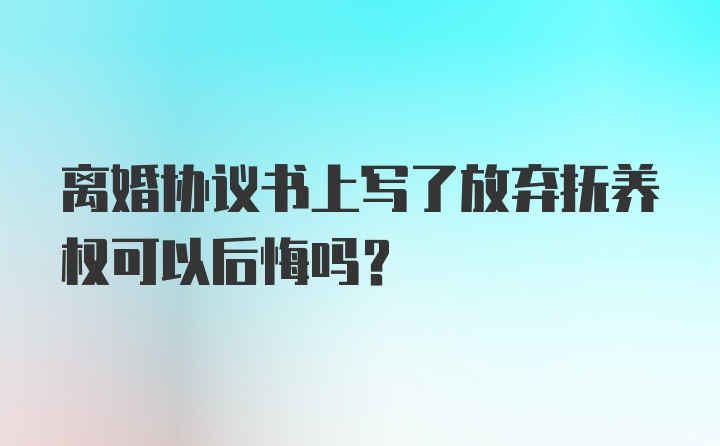 离婚协议书上写了放弃抚养权可以后悔吗?